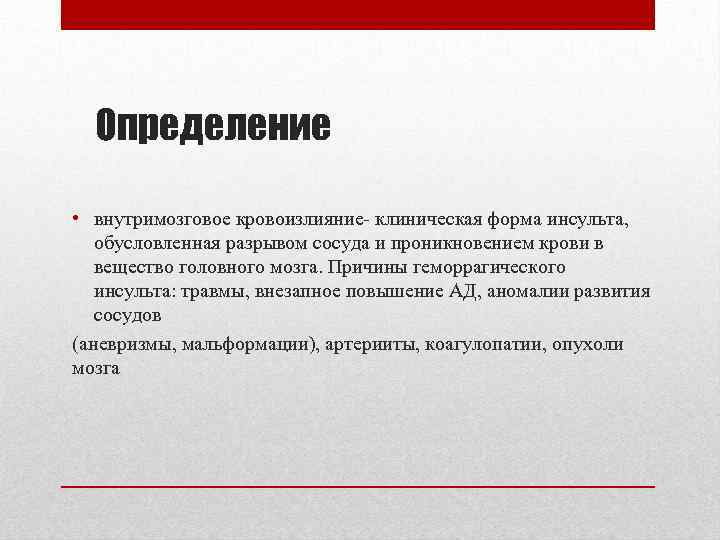 Определение

• внутримозговое кровоизлияние- клиническая форма инсульта, обусловленная разрывом сосуда и проникновением крови в вещество головного мозга. Причины геморрагического инсульта: травмы, внезапное повышение АД, аномалии развития сосудов

(аневризмы, мальформации), артерииты, коагулопатии, опухоли мозга